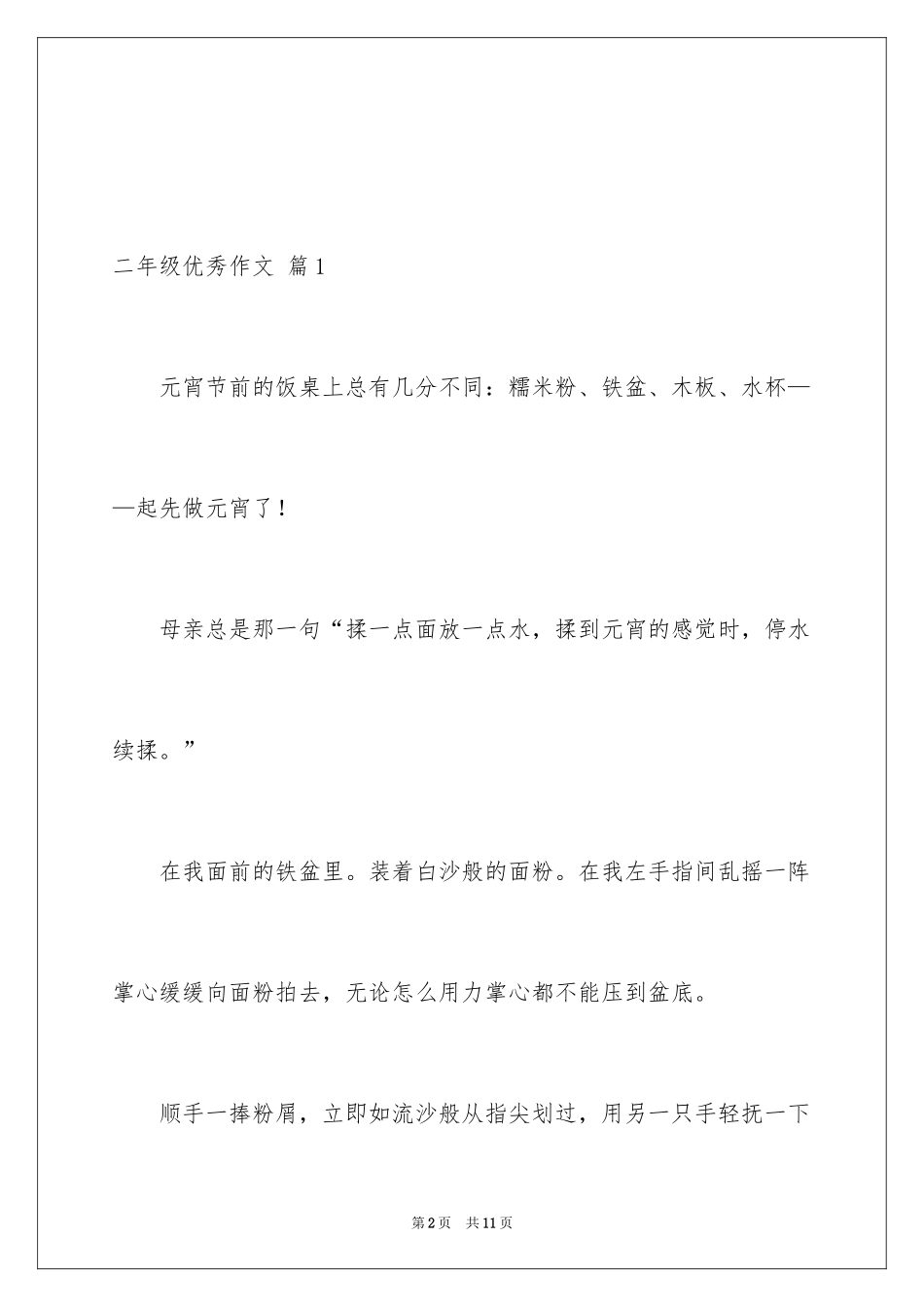 二年级优秀作文 篇1

元宵节前的饭桌上总有几分不同：糯米粉、铁盆、木板、水杯——起先做元宵了！

母亲总是那一句“揉一点面放一点水，揉到元宵的感觉时，停水续揉。”

在我面前的铁盆里。装着白沙般的面粉。在我左手指间乱摇一阵掌心缓缓向面粉拍去，无论怎么用力掌心都不能压到盆底。

顺手一捧粉屑，立即如流沙般从指尖划过，用另一只手轻抚一下

第2页 共11页